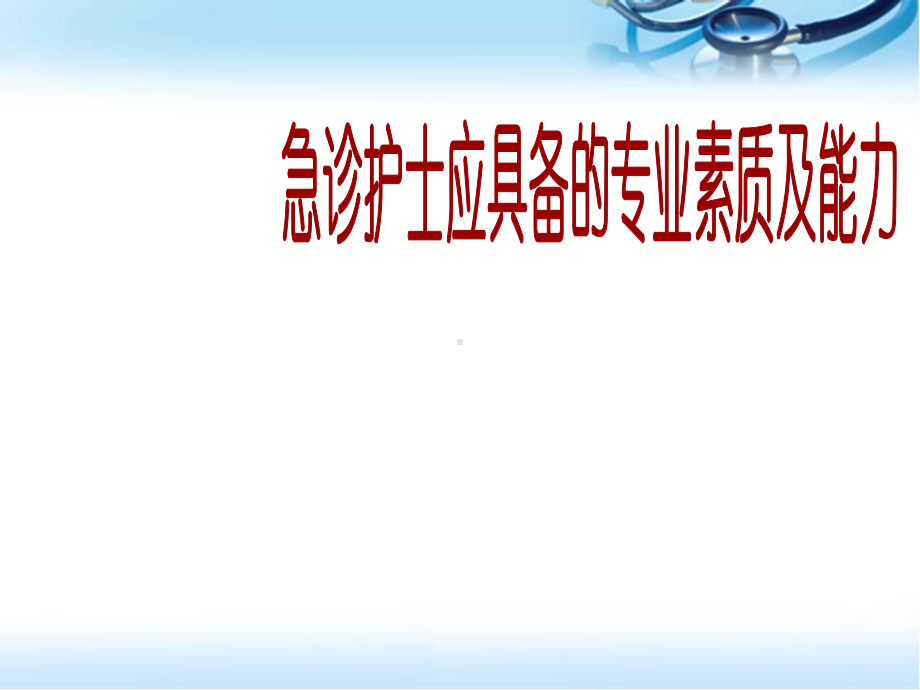 急诊护士应具备的专业素质及能力